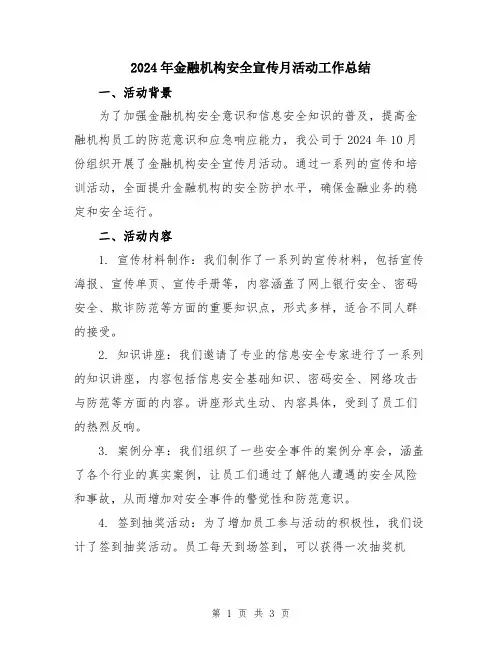 2024年金融机构安全宣传月活动工作总结

一、活动背景

为了加强金融机构安全意识和信息安全知识的普及，提高金融机构员工的防范意识和应急响应能力，我公司于2024年10月份组织开展了金融机构安全宣传月活动。通过一系列的宣传和培训活动，全面提升金融机构的安全防护水平，确保金融业务的稳定和安全运行。

二、活动内容

1. 宣传材料制作：我们制作了一系列的宣传材料，包括宣传海报、宣传单页、宣传手册等，内容涵盖了网上银行安全、密码安全、欺诈防范等方面的重要知识点，形式多样，适合不同人群的接受。

2. 知识讲座：我们邀请了专业的信息安全专家进行了一系列的知识讲座，内容包括信息安全基础知识、密码安全、网络攻击与防范等方面的内容。讲座形式生动、内容具体，受到了员工们的热烈反响。

3. 案例分享：我们组织了一些安全事件的案例分享会，涵盖了各个行业的真实案例，让员工们通过了解他人遭遇的安全风险和事故，从而增加对安全事件的警觉性和防范意识。

4. 签到抽奖活动：为了增加员工参与活动的积极性，我们设计了签到抽奖活动。员工每天到场签到，可以获得一次抽奖机

第 1 页 共 3 页